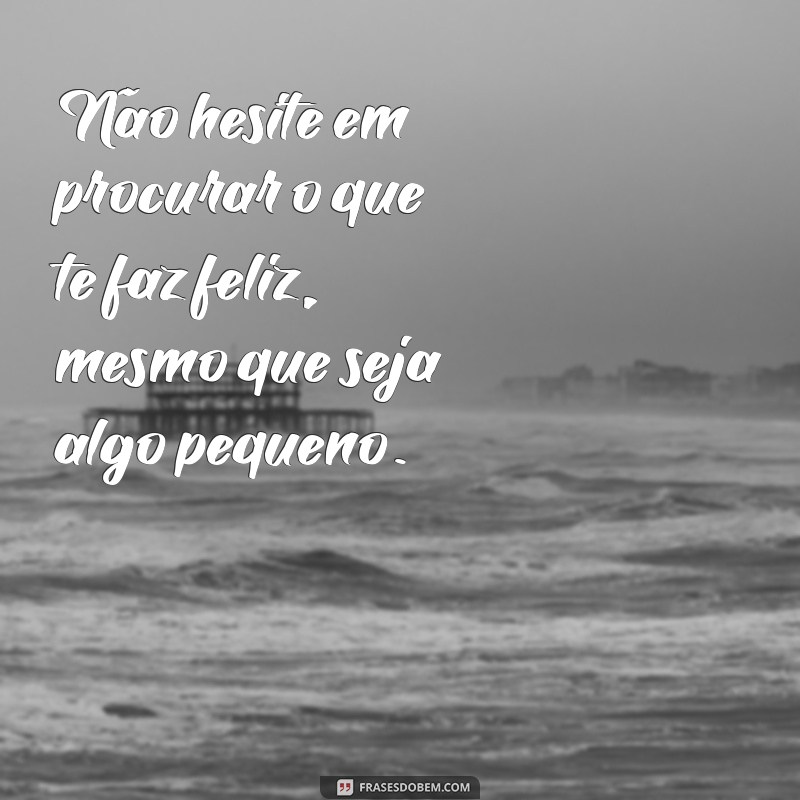 Não hesite em procurar o que te faz feliz, mesmo que seja algo pequeno.

FRASESDOBEM.COM